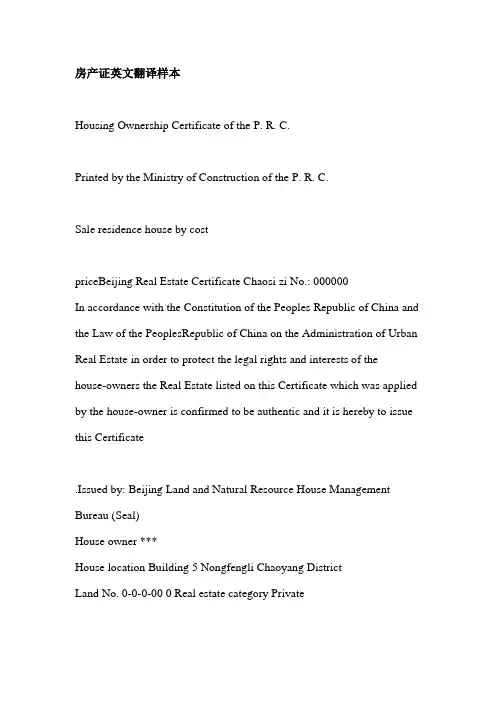 房产证英文翻译样本

Housing Ownership Certificate of the P. R. C.

Printed by the Ministry of Construction of the P. R. C.

Sale residence house by cost

priceBeijing Real Estate Certificate Chaosi zi No.: 000000
In accordance with the Constitution of the Peoples Republic of China and the Law of the PeoplesRepublic of China on the Administration of Urban Real Estate in order to protect the legal rights and interests of the house-owners the Real Estate listed on this Certificate which was applied by the house-owner is confirmed to be authentic and it is hereby to issue this Certificate

.Issued by: Beijing Land and Natural Resource House Management Bureau (Seal)
House owner ***
House location Building 5 Nongfengli Chaoyang District
Land No. 0-0-0-00 0 Real estate category Private